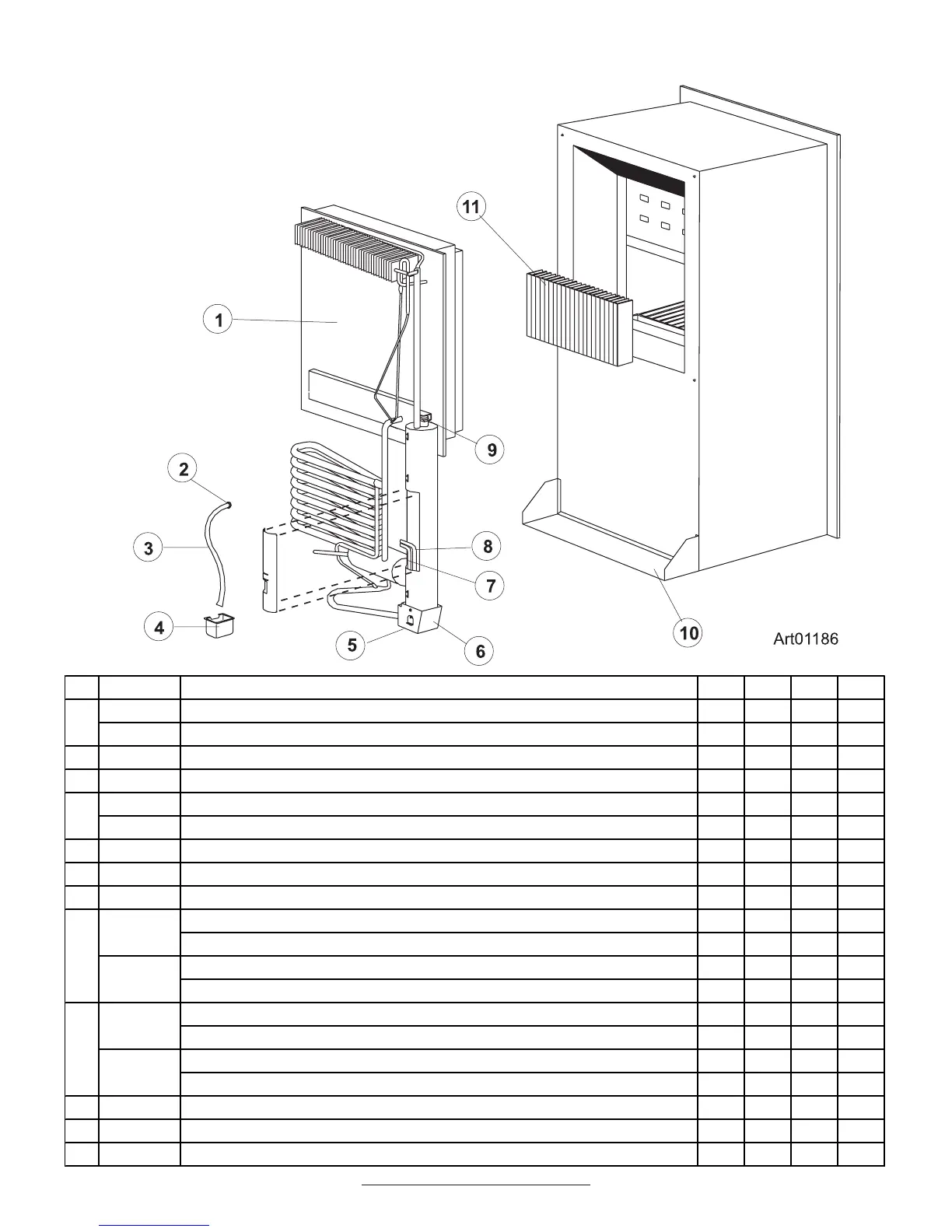 11

1

9

2

3

8

7

4

5

6

10

Art01186